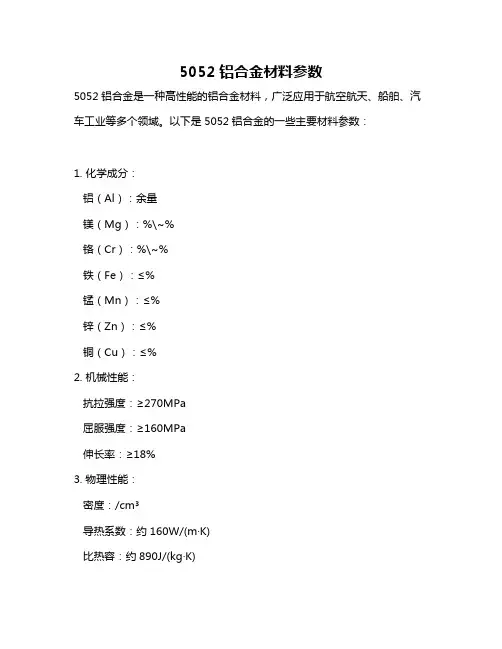 5052 铝合金材料参数

5052 铝合金是一种高性能的铝合金材料，广泛应用于航空航天、船舶、汽车工业等多个领域。以下是 5052 铝合金的一些主要材料参数：

1. 化学成分：

铝（Al）：余量

镁（Mg）：%\~%

铬（Cr）：%\~%

铁（Fe）：≤%

锰（Mn）：≤%

锌（Zn）：≤%

铜（Cu）：≤%

2. 机械性能：

抗拉强度：≥270MPa

屈服强度：≥160MPa

伸长率：≥18%

3. 物理性能：

密度：/cm³

导热系数：约 160W/(m·K)

比热容：约 890J/(kg·K)